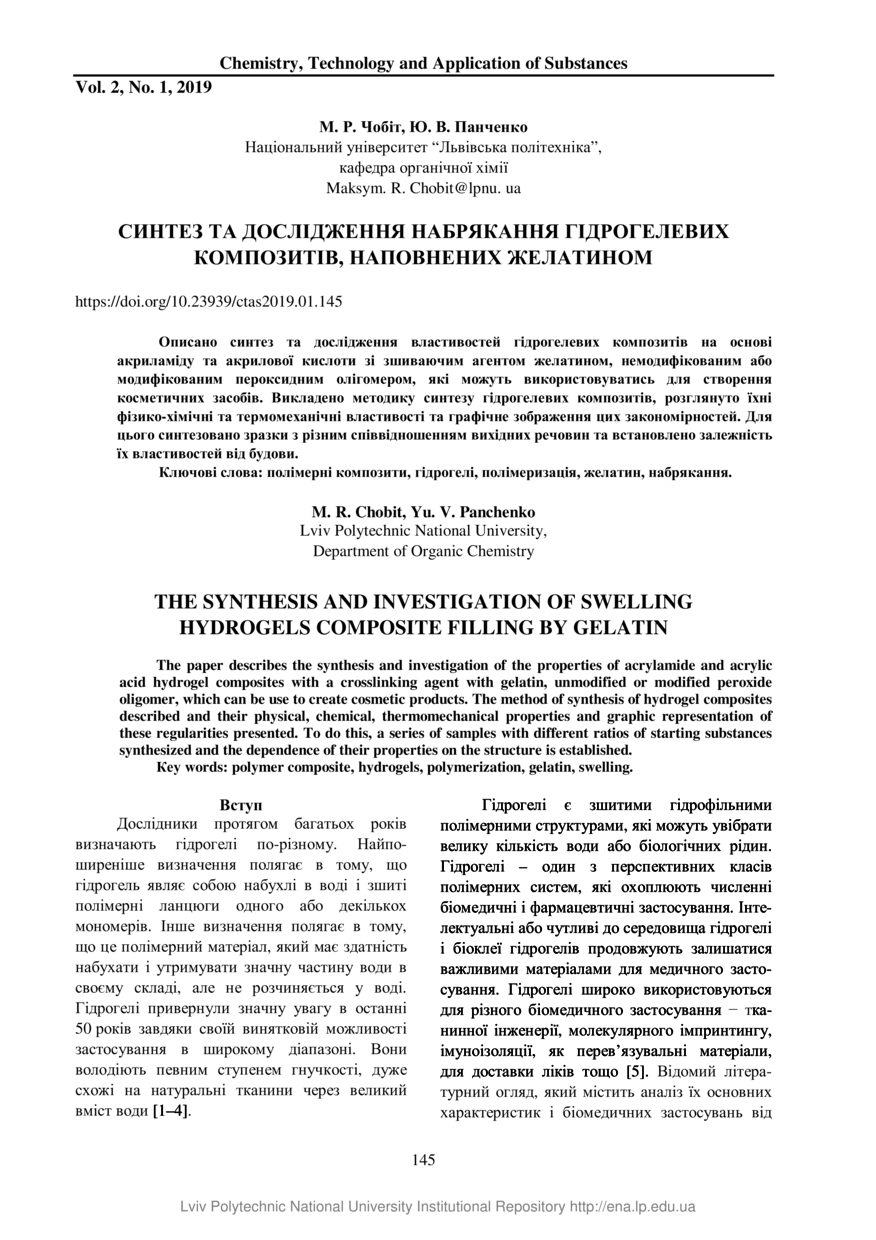 Chemistry, Technology and Application of Substances
Vol. 2, No. 1, 2019

М. Р. Чобіт, Ю. В. Панченко
Національний університет “Львівська політехніка”,
кафедра органічної хімії
Maksym. R. Chobit@lpnu. ua

СИНТЕЗ ТА ДОСЛІДЖЕННЯ НАБРЯКАННЯ ГІДРОГЕЛЕВИХ КОМПОЗИТІВ, НАПОВНЕНИХ ЖЕЛАТИНОМ

https://doi.org/10.23939/ctas2019.01.145

Описано синтез та дослідження властивостей гідрогелевих композитів на основі акриламіду та акрилової кислоти зі зшиваючим агентом желатином, немодифікованим або модифікованим пероксидним олігомером, які можуть використовуватись для створення косметичних засобів. Викладено методику синтезу гідрогелевих композитів, розглянуто їхні фізико-хімічні та термомеханічні властивості та графічне зображення цих закономірностей. Для цього синтезовано зразки з різним співвідношенням вихідних речовин та встановлено залежність їх властивостей від будови.
Ключові слова: полімерні композити, гідрогелі, полімеризація, желатин, набрякання.

M. R. Chobit, Yu. V. Panchenko
Lviv Polytechnic National University,
Department of Organic Chemistry

THE SYNTHESIS AND INVESTIGATION OF SWELLING HYDROGELS COMPOSITE FILLING BY GELATIN

The paper describes the synthesis and investigation of the properties of acrylamide and acrylic acid hydrogel composites with a crosslinking agent with gelatin, unmodified or modified peroxide oligomer, which can be use to create cosmetic products. The method of synthesis of hydrogel composites described and their physical, chemical, thermomechanical properties and graphic representation of these regularities presented. To do this, a series of samples with different ratios of starting substances synthesized and the dependence of their properties on the structure is established.
Key words: polymer composite, hydrogels, polymerization, gelatin, swelling.

Вступ
Дослідники протягом багатьох років визначають гідрогелі по-різному. Найпоширеніше визначення полягає в тому, що гідрогель являє собою набухлі в воді і зшиті полімерні ланцюги одного або декількох мономерів. Інше визначення полягає в тому, що це полімерний матеріал, який має здатність набухати і утримувати значну частину води в своєму складі, але не розчиняється у воді. Гідрогелі привернули значну увагу в останні 50 років завдяки своїй винятковій можливості застосування в широкому діапазоні. Вони володіють певним ступенем гнучкості, дуже схожі на натуральні тканини через великий вміст води [1–4].

Гідрогелі є зшитими гідрофільними полімерними структурами, які можуть увібрати велику кількість води або біологічних рідин. Гідрогелі – один з перспективних класів полімерних систем, які охоплюють численні біомедичні і фармацевтичні застосування. Інтелектуальні або чутливі до середовища гідрогелі і біоклеї гідрогелів продовжують залишатися важливими матеріалами для медичного застосування. Гідрогелі широко використовуються для різного біомедичного застосування − тканинної інженерії, молекулярного імпринтингу, імуноізоляції, як перев’язувальні матеріали, для доставки ліків тощо [5]. Відомий літературний огляд, який містить аналіз їх основних характеристик і біомедичних застосувань від

145

Lviv Polytechnic National University Institutional Repository http://ena.lp.edu.ua